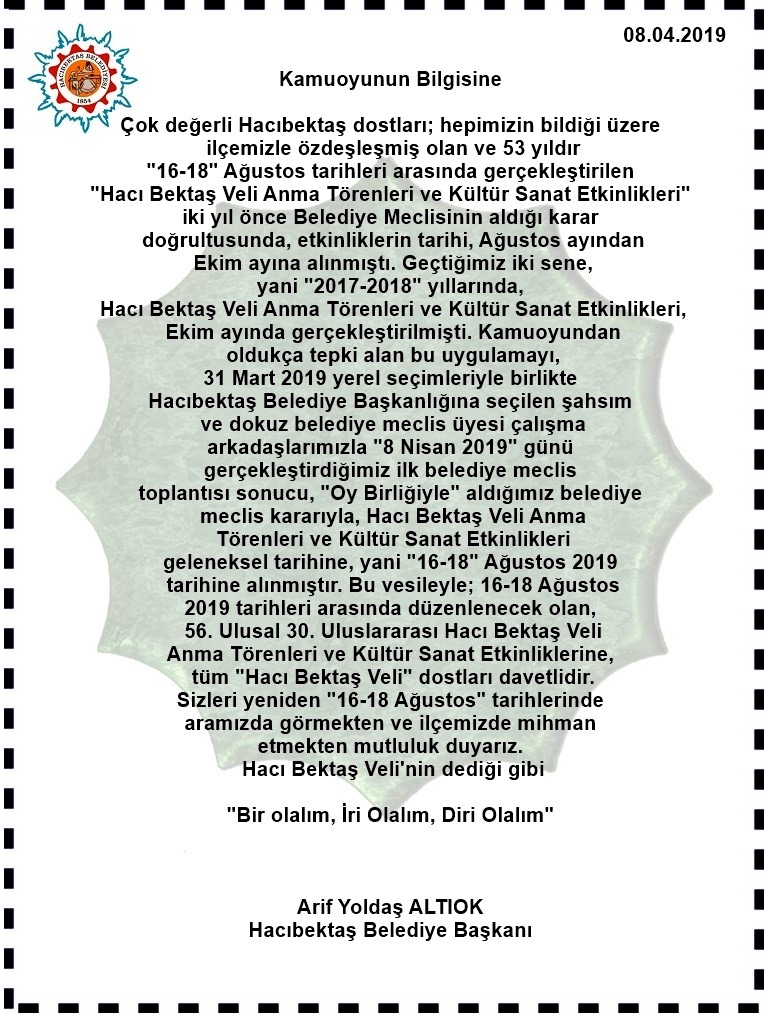 HACIBEKTAŞ BELEDİYESİ
1854

08.04.2019

Kamuoyunun Bilgisine

Çok değerli Hacıbektaş dostları; hepimizin bildiği üzere ilçemizle özdeşleşmiş olan ve 53 yıldır "16-18" Ağustos tarihleri arasında gerçekleştirilen "Hacı Bektaş Veli Anma Törenleri ve Kültür Sanat Etkinlikleri" iki yıl önce Belediye Meclisinin aldığı karar doğrultusunda, etkinliklerin tarihi, Ağustos ayından Ekim ayına alınmıştı. Geçtiğimiz iki sene, yani "2017-2018" yıllarında, Hacı Bektaş Veli Anma Törenleri ve Kültür Sanat Etkinlikleri, Ekim ayında gerçekleştirilmişti. Kamuoyundan oldukça tepki alan bu uygulamayı, 31 Mart 2019 yerel seçimleriyle birlikte Hacıbektaş Belediye Başkanlığına seçilen şahsım ve dokuz belediye meclis üyesi çalışma arkadaşlarımızla "8 Nisan 2019" günü gerçekleştirdiğimiz ilk belediye meclis toplantısı sonucu, "Oy Birliğiyle" aldığımız belediye meclis kararıyla, Hacı Bektaş Veli Anma Törenleri ve Kültür Sanat Etkinlikleri geleneksel tarihine, yani "16-18" Ağustos 2019 tarihine alınmıştır. Bu vesileyle; 16-18 Ağustos 2019 tarihleri arasında düzenlenecek olan, 56. Ulusal 30. Uluslararası Hacı Bektaş Veli Anma Törenleri ve Kültür Sanat Etkinliklerine, tüm "Hacı Bektaş Veli" dostları davetlidir. Sizleri yeniden "16-18 Ağustos" tarihlerinde aramızda görmekten ve ilçemizde mihman etmekten mutluluk duyarız. Hacı Bektaş Veli'nin dediği gibi

"Bir olalım, İri Olalım, Diri Olalım"

Arif Yoldaş ALTIOK
Hacıbektaş Belediye Başkanı